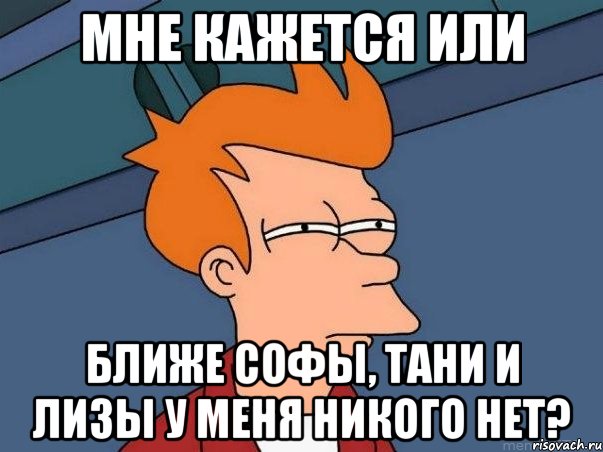 МНЕ КАЖЕТСЯ ИЛИ

БЛИЖЕ СОФЫ, ТАНИ И ЛИЗЫ У МЕНЯ НИКОГО НЕТ?

risovach.ru